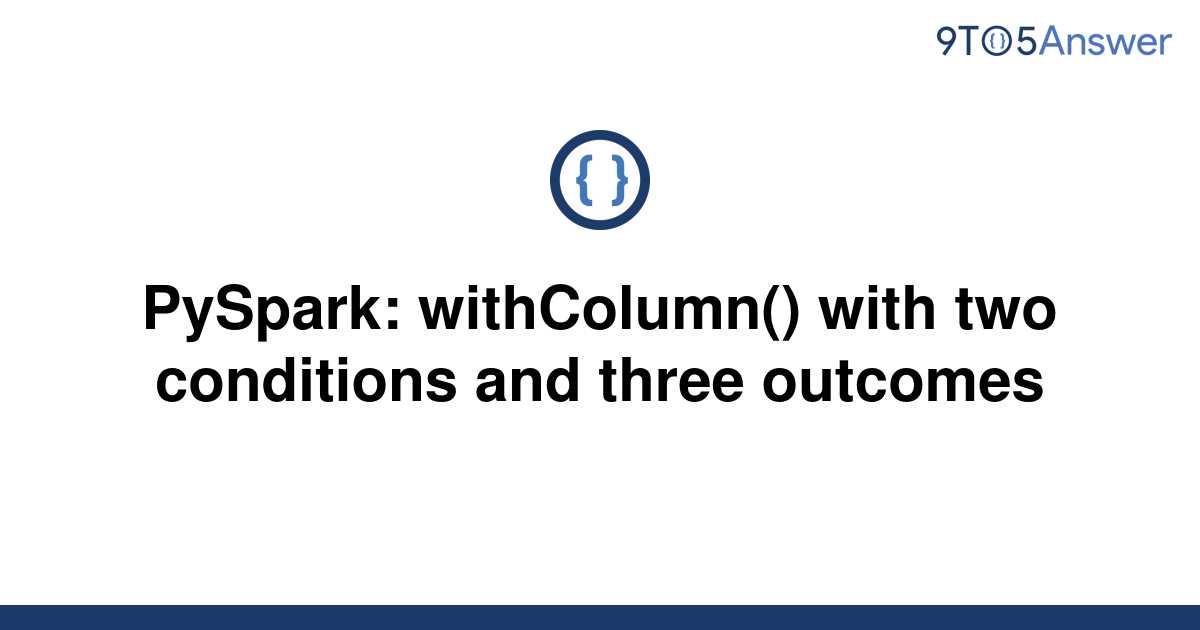 9TO5Answer

{ }

PySpark: withColumn() with two conditions and three outcomes